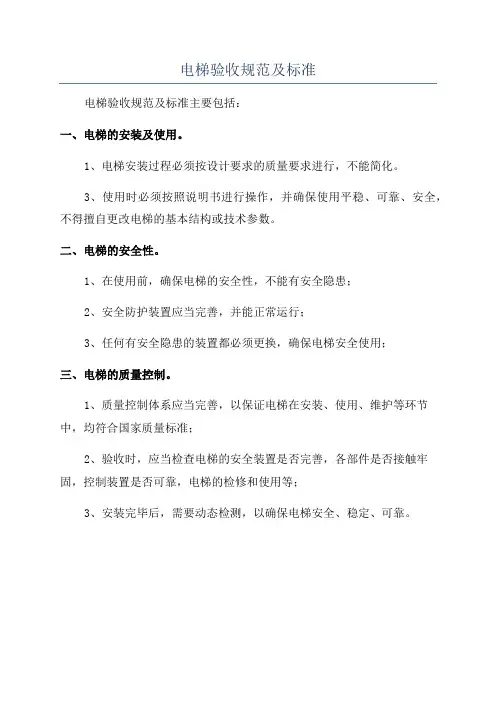 电梯验收规范及标准

电梯验收规范及标准主要包括：

一、电梯的安装及使用。

1、电梯安装过程必须按设计要求的质量要求进行，不能简化。

3、使用时必须按照说明书进行操作，并确保使用平稳、可靠、安全，不得擅自更改电梯的基本结构或技术参数。

二、电梯的安全性。

1、在使用前，确保电梯的安全性，不能有安全隐患；

2、安全防护装置应当完善，并能正常运行；

3、任何有安全隐患的装置都必须更换，确保电梯安全使用；

三、电梯的质量控制。

1、质量控制体系应当完善，以保证电梯在安装、使用、维护等环节中，均符合国家质量标准；

2、验收时，应当检查电梯的安全装置是否完善，各部件是否接触牢固，控制装置是否可靠，电梯的检修和使用等；

3、安装完毕后，需要动态检测，以确保电梯安全、稳定、可靠。